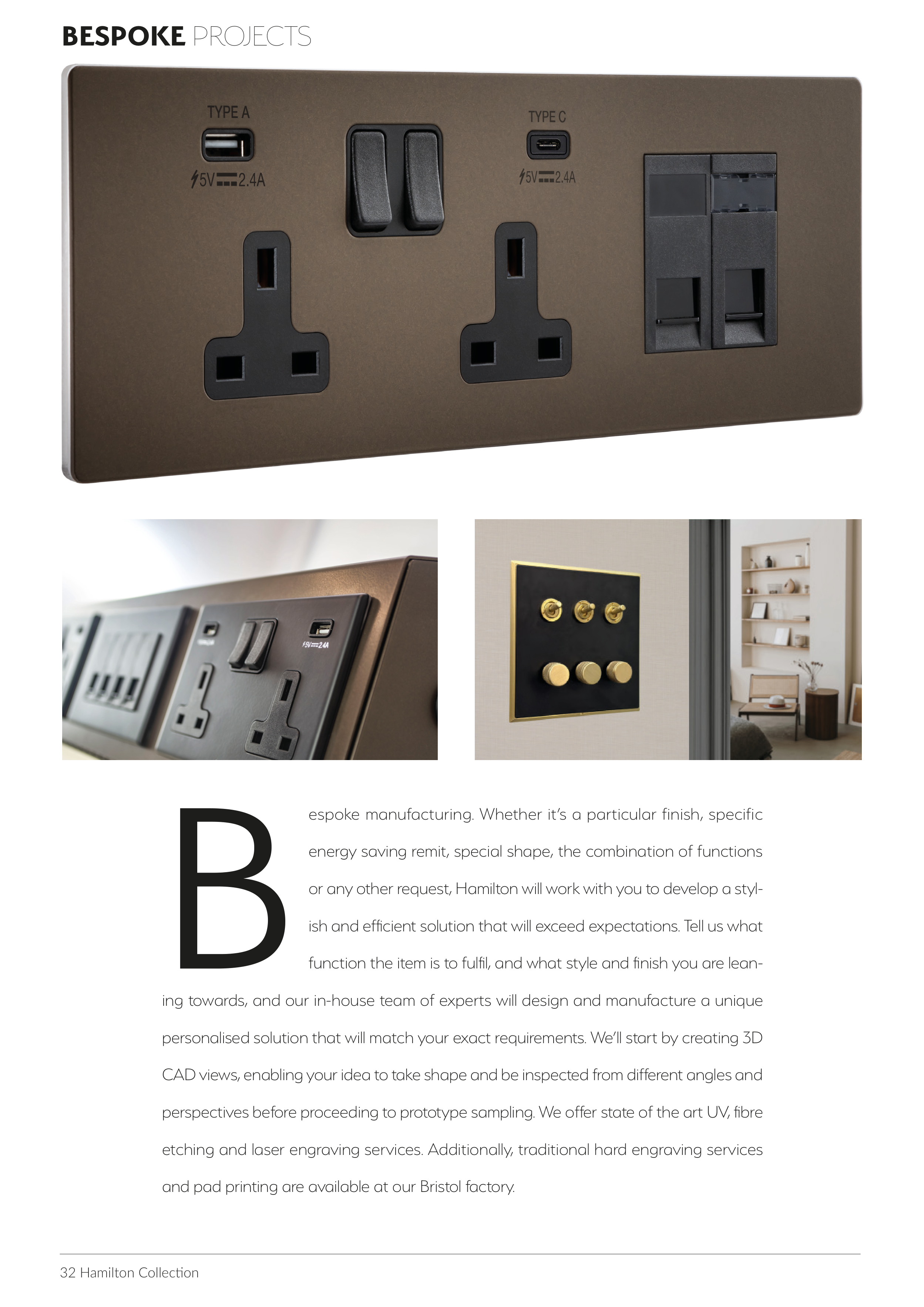 BESPOKE PROJECTS

TYPE A

5V 2.4A

TYPE C

5V 2.4A

Bespoke manufacturing. Whether it's a particular finish, specific energy saving remit, special shape, the combination of functions or any other request, Hamilton will work with you to develop a stylish and efficient solution that will exceed expectations. Tell us what function the item is to fulfil, and what style and finish you are leaning towards, and our in-house team of experts will design and manufacture a unique personalised solution that will match your exact requirements. We'll start by creating 3D CAD views, enabling your idea to take shape and be inspected from different angles and perspectives before proceeding to prototype sampling. We offer state of the art UV, fibre etching and laser engraving services. Additionally, traditional hard engraving services and pad printing are available at our Bristol factory.

32 Hamilton Collection